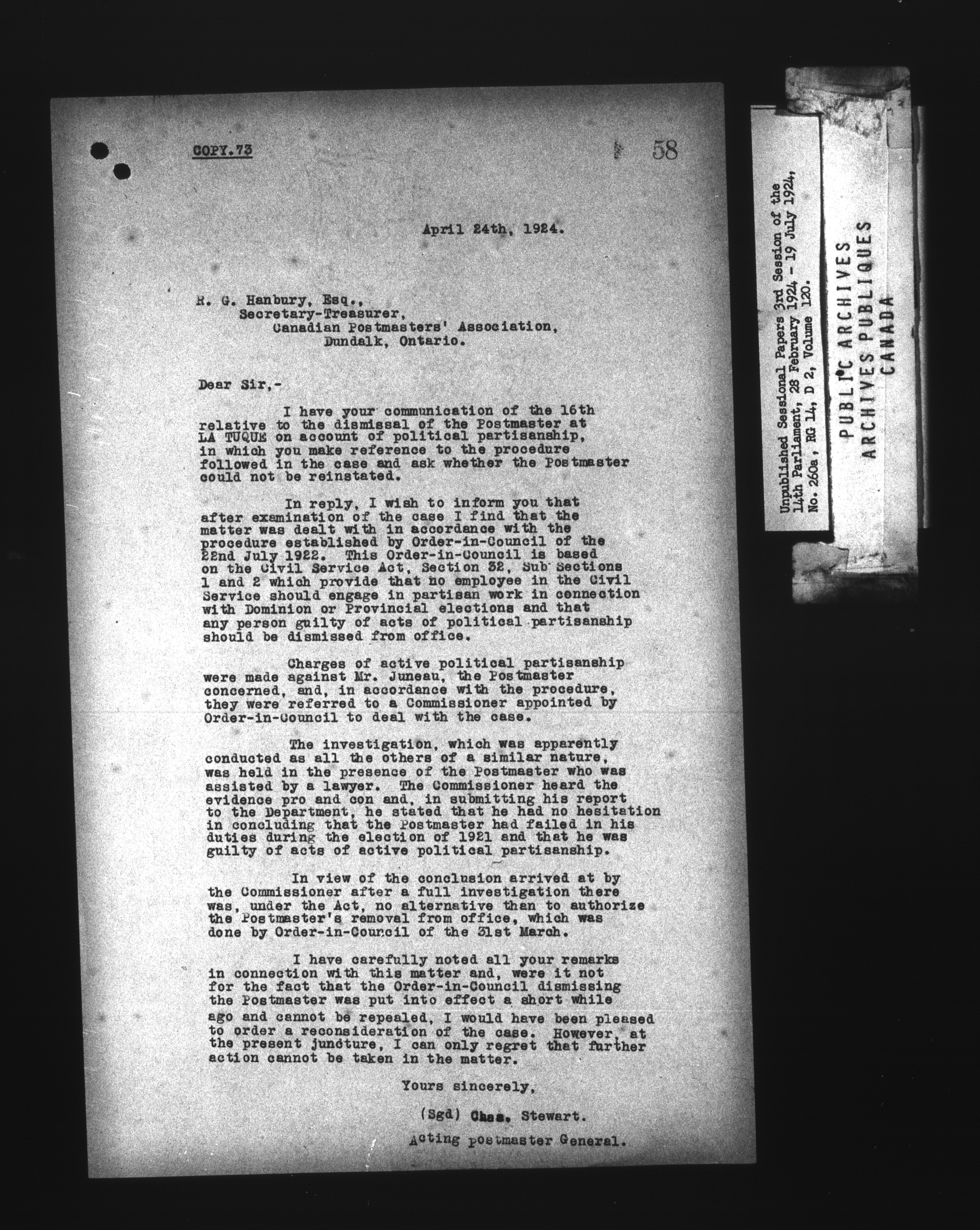 COPY.73

58

April 24th, 1924.

R. G. Hanbury, Esq.,
Secretary-Treasurer,
Canadian Postmasters' Association,
Dundalk, Ontario.

Dear Sir,-

I have your communication of the 16th relative to the dismissal of the Postmaster at LA TUQUE on account of political partisanship, in which you make reference to the procedure followed in the case and ask whether the Postmaster could not be reinstated.

In reply, I wish to inform you that after examination of the case I find that the matter was dealt with in accordance with the procedure established by Order-in-Council of the 22nd July 1922. This Order-in-Council is based on the Civil Service Act, Section 32, Sub Sections 1 and 2 which provide that no employee in the Civil Service should engage in partisan work in connection with Dominion or Provincial elections and that any person guilty of acts of political partisanship should be dismissed from office.

Charges of active political partisanship were made against Mr. Juneau, the Postmaster concerned, and, in accordance with the procedure, they were referred to a Commissioner appointed by Order-in-Council to deal with the case.

The investigation, which was apparently conducted as all the others of a similar nature, was held in the presence of the Postmaster who was assisted by a lawyer. The Commissioner heard the evidence pro and con and, in submitting his report to the Department, he stated that he had no hesitation in concluding that the Postmaster had failed in his duties during the election of 1921 and that he was guilty of acts of active political partisanship.

In view of the conclusion arrived at by the Commissioner after a full investigation there was, under the Act, no alternative than to authorize the Postmaster's removal from office, which was done by Order-in-Council of the 31st March.

I have carefully noted all your remarks in connection with this matter and, were it not for the fact that the Order-in-Council dismissing the Postmaster was put into effect a short while ago and cannot be repealed, I would have been pleased to order a reconsideration of the case. However, at the present juncture, I can only regret that further action cannot be taken in the matter.

Yours sincerely,

(Sgd) Chas. Stewart.

Acting postmaster General.

Unpublished Sessional Papers 3rd Session of the 14th Parliament, 28 February 1924 - 19 July 1924, No. 260a, RG 14, D 2, Volume 120.

PUBLIC ARCHIVES
ARCHIVES PUBLIQUES
CANADA